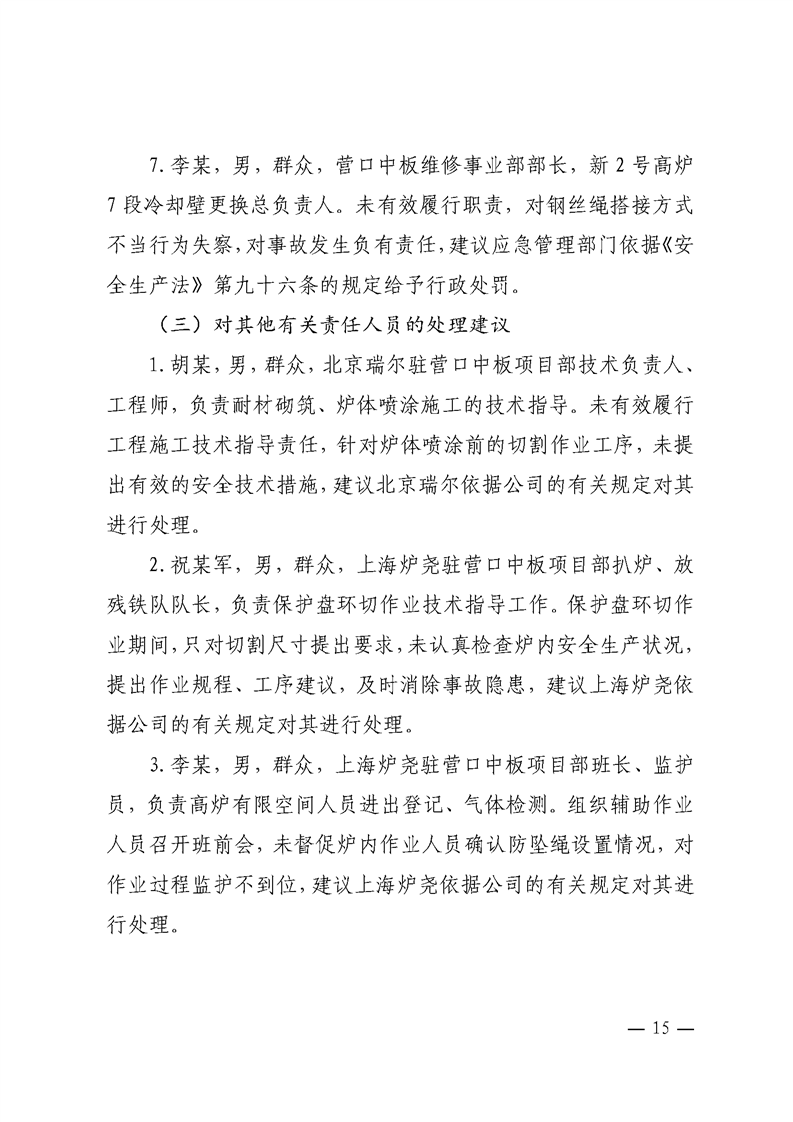 7.李某，男，群众，营口中板维修事业部部长，新2号高炉7段冷却壁更换总负责人。未有效履行职责，对钢丝绳搭接方式不当行为失察，对事故发生负有责任，建议应急管理部门依据《安全生产法》第九十六条的规定给予行政处罚。

（三）对其他有关责任人员的处理建议

1.胡某，男，群众，北京瑞尔驻营口中板项目部技术负责人、工程师，负责耐材砌筑、炉体喷涂施工的技术指导。未有效履行工程施工技术指导责任，针对炉体喷涂前的切割作业工序，未提出有效的安全技术措施，建议北京瑞尔依据公司的有关规定对其进行处理。

2.祝某军，男，群众，上海炉尧驻营口中板项目部扒炉、放残铁队队长，负责保护盘环切作业技术指导工作。保护盘环切作业期间，只对切割尺寸提出要求，未认真检查炉内安全生产状况，提出作业规程、工序建议，及时消除事故隐患，建议上海炉尧依据公司的有关规定对其进行处理。

3.李某，男，群众，上海炉尧驻营口中板项目部班长、监护员，负责高炉有限空间人员进出登记、气体检测。组织辅助作业人员召开班前会，未督促炉内作业人员确认防坠绳设置情况，对作业过程监护不到位，建议上海炉尧依据公司的有关规定对其进行处理。

— 15 —